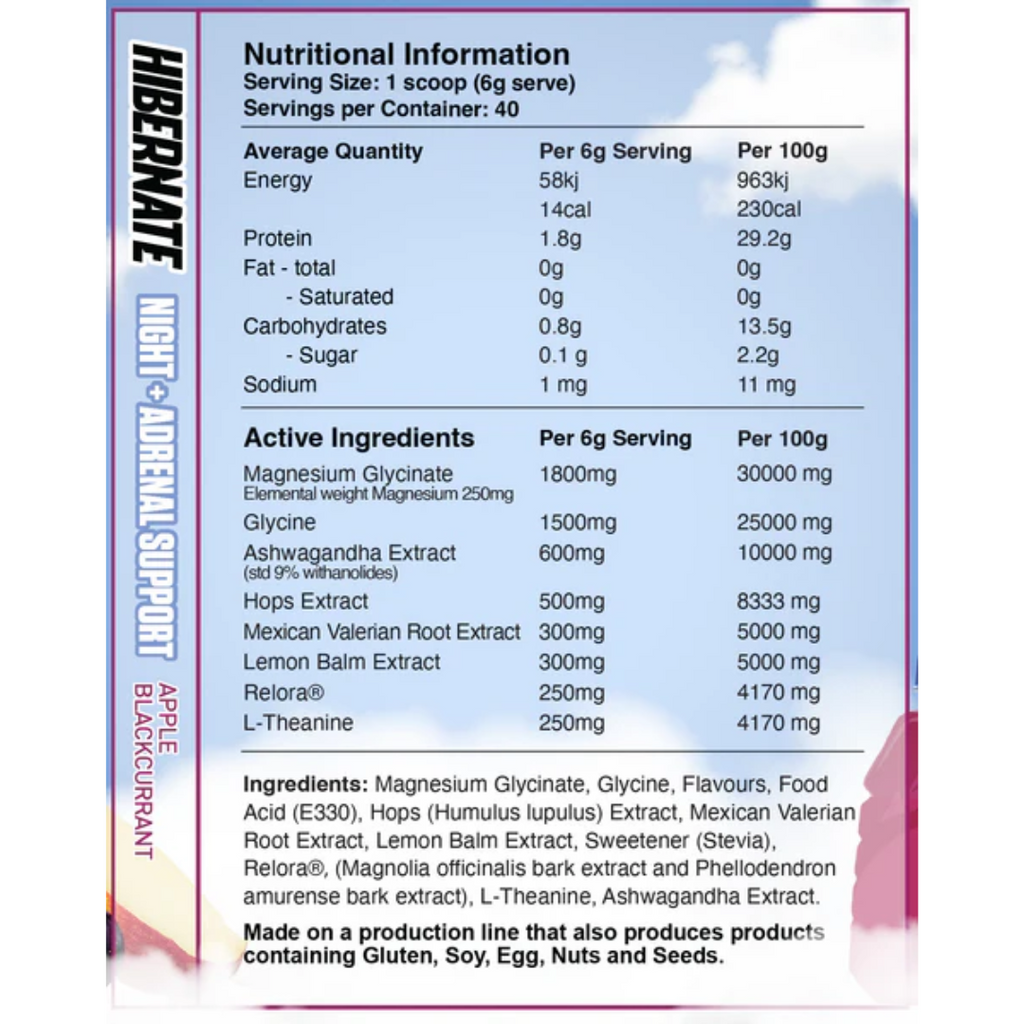 HIBERNATE

NIGHT + ADRENAL SUPPORT

APPLE BLACKCURRANT

Nutritional Information
Serving Size: 1 scoop (6g serve)
Servings per Container: 40

| Average Quantity | Per 6g Serving | Per 100g |
|---|---|---|
| Energy | 58kj | 963kj |
| | 14cal | 230cal |
| Protein | 1.8g | 29.2g |
| Fat - total | 0g | 0g |
| - Saturated | 0g | 0g |
| Carbohydrates | 0.8g | 13.5g |
| - Sugar | 0.1 g | 2.2g |
| Sodium | 1 mg | 11 mg |

| Active Ingredients | Per 6g Serving | Per 100g |
|---|---|---|
| Magnesium Glycinate Elemental weight Magnesium 250mg | 1800mg | 30000 mg |
| Glycine | 1500mg | 25000 mg |
| Ashwagandha Extract (std 9% withanolides) | 600mg | 10000 mg |
| Hops Extract | 500mg | 8333 mg |
| Mexican Valerian Root Extract | 300mg | 5000 mg |
| Lemon Balm Extract | 300mg | 5000 mg |
| Relora® | 250mg | 4170 mg |
| L-Theanine | 250mg | 4170 mg |

Ingredients: Magnesium Glycinate, Glycine, Flavours, Food Acid (E330), Hops (Humulus lupulus) Extract, Mexican Valerian Root Extract, Lemon Balm Extract, Sweetener (Stevia), Relora®, (Magnolia officinalis bark extract and Phellodendron amurense bark extract), L-Theanine, Ashwagandha Extract.

Made on a production line that also produces products containing Gluten, Soy, Egg, Nuts and Seeds.